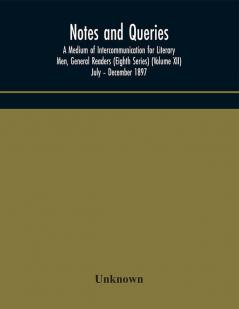 Notes and Queries
A Medium of Intercommunication for Literary Men, General Readers (Eighth Series) (Volume XII) July - December 1897

Unknown